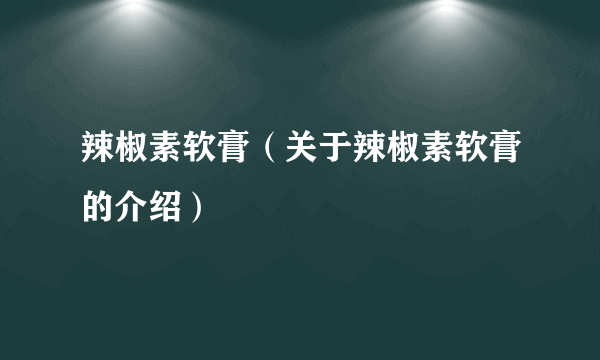 辣椒素软膏（关于辣椒素软膏的介绍）